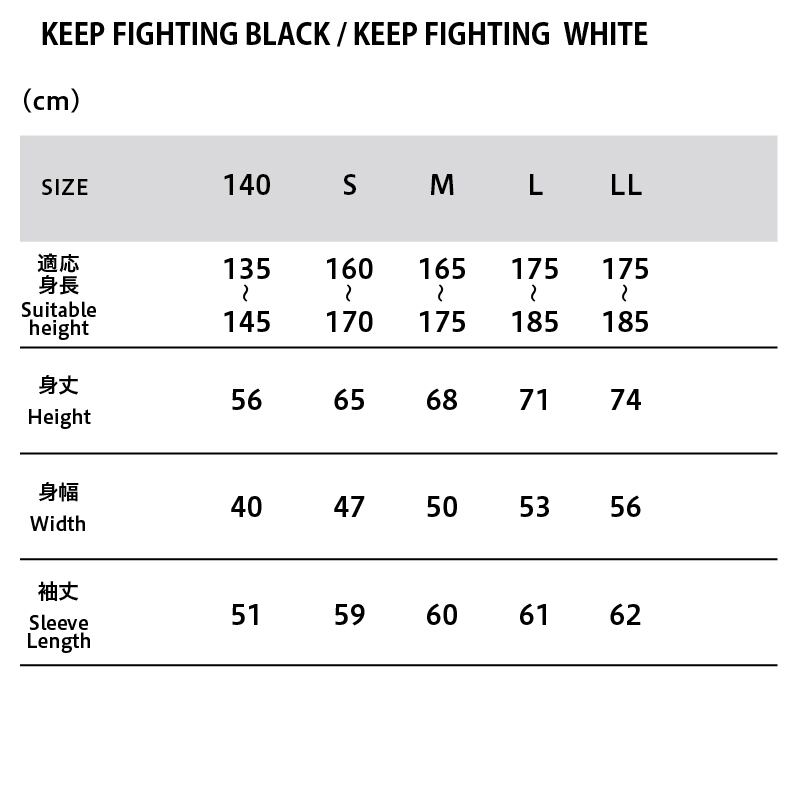 KEEP FIGHTING BLACK / KEEP FIGHTING WHITE

(cm)

| SIZE | 140 | S | M | L | LL |
|---|---|---|---|---|---|
| 適応身長 Suitable height | 135 ~ 145 | 160 ~ 170 | 165 ~ 175 | 175 ~ 185 | 175 ~ 185 |
| 身丈 Height | 56 | 65 | 68 | 71 | 74 |
| 身幅 Width | 40 | 47 | 50 | 53 | 56 |
| 袖丈 Sleeve Length | 51 | 59 | 60 | 61 | 62 |